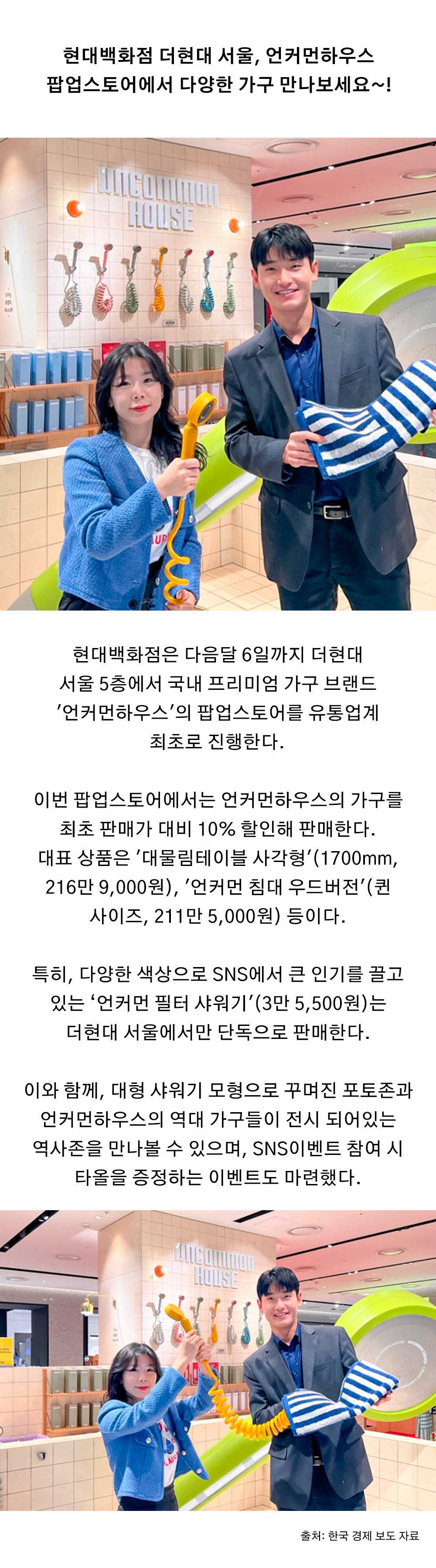 현대백화점 더현대 서울, 언커먼하우스
팝업스토어에서 다양한 가구 만나보세요~!

UNCOMMON HOUSE

현대백화점은 다음달 6일까지 더현대 서울 5층에서 국내 프리미엄 가구 브랜드 '언커먼하우스'의 팝업스토어를 유통업계 최초로 진행한다.

이번 팝업스토어에서는 언커먼하우스의 가구를 최초 판매가 대비 10% 할인해 판매한다. 대표 상품은 '대물림테이블 사각형'(1700mm, 216만 9,000원), '언커먼 침대 우드버전'(퀸 사이즈, 211만 5,000원) 등이다.

특히, 다양한 색상으로 SNS에서 큰 인기를 끌고 있는 '언커먼 필터 샤워기'(3만 5,500원)는 더현대 서울에서만 단독으로 판매한다.

이와 함께, 대형 샤워기 모형으로 꾸며진 포토존과 언커먼하우스의 역대 가구들이 전시 되어있는 역사존을 만나볼 수 있으며, SNS이벤트 참여 시 타올을 증정하는 이벤트도 마련했다.

UNCOMMON HOUSE

출처: 한국 경제 보도 자료